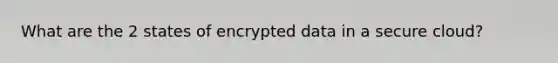 What are the 2 states of encrypted data in a secure cloud?